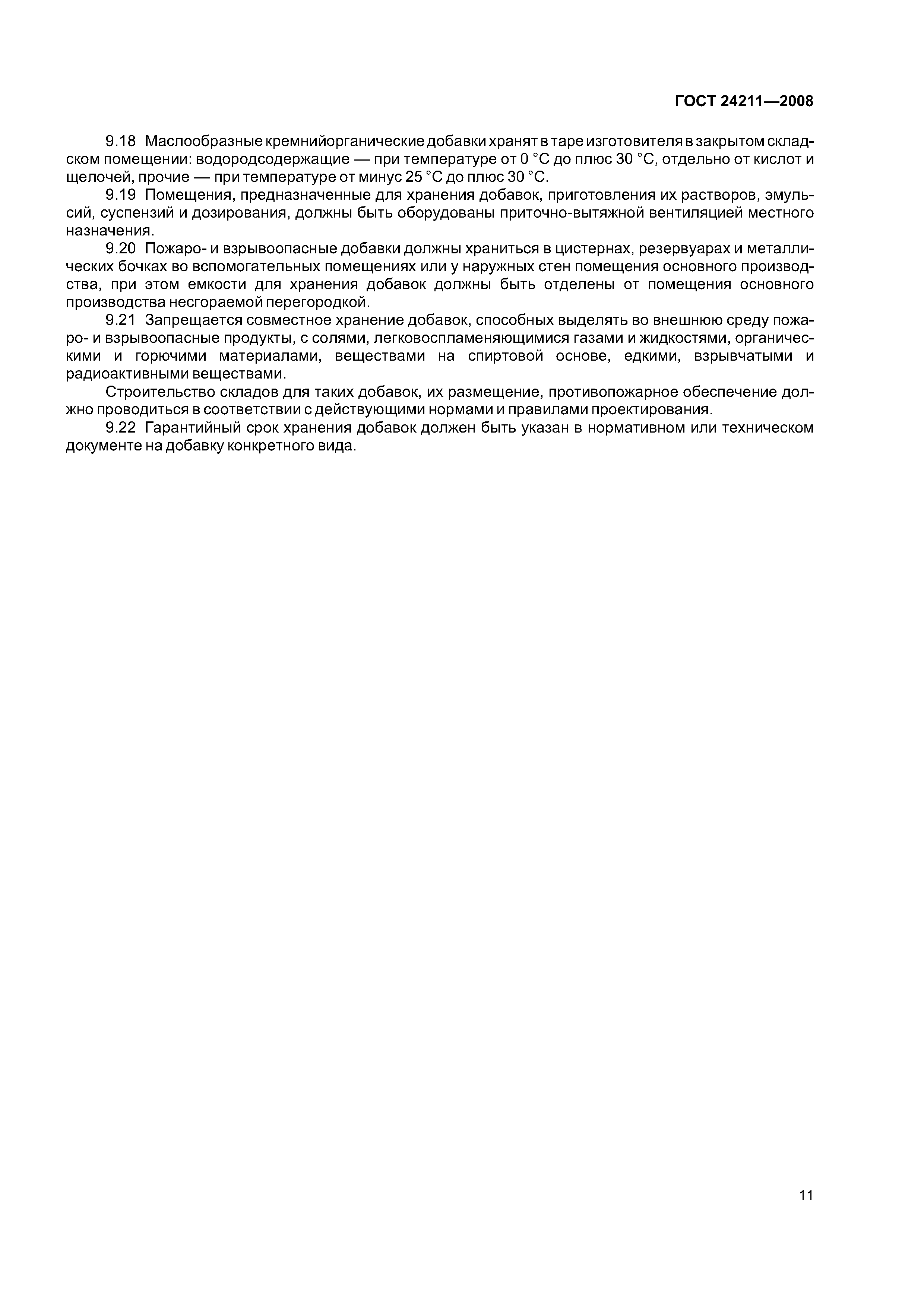 ГОСТ 24211—2008

9.18 Маслообразные кремнийорганические добавки хранят в таре изготовителя в закрытом складском помещении: водородсодержащие — при температуре от 0 °С до плюс 30 °С, отдельно от кислот и щелочей, прочие — при температуре от минус 25 °С до плюс 30 °С.

9.19 Помещения, предназначенные для хранения добавок, приготовления их растворов, эмульсий, суспензий и дозирования, должны быть оборудованы приточно-вытяжной вентиляцией местного назначения.

9.20 Пожаро- и взрывоопасные добавки должны храниться в цистернах, резервуарах и металлических бочках во вспомогательных помещениях или у наружных стен помещения основного производства, при этом емкости для хранения добавок должны быть отделены от помещения основного производства несгораемой перегородкой.

9.21 Запрещается совместное хранение добавок, способных выделять во внешнюю среду пожаро- и взрывоопасные продукты, с солями, легковоспламеняющимися газами и жидкостями, органическими и горючими материалами, веществами на спиртовой основе, едкими, взрывчатыми и радиоактивными веществами.

Строительство складов для таких добавок, их размещение, противопожарное обеспечение должно проводиться в соответствии с действующими нормами и правилами проектирования.

9.22 Гарантийный срок хранения добавок должен быть указан в нормативном или техническом документе на добавку конкретного вида.

11